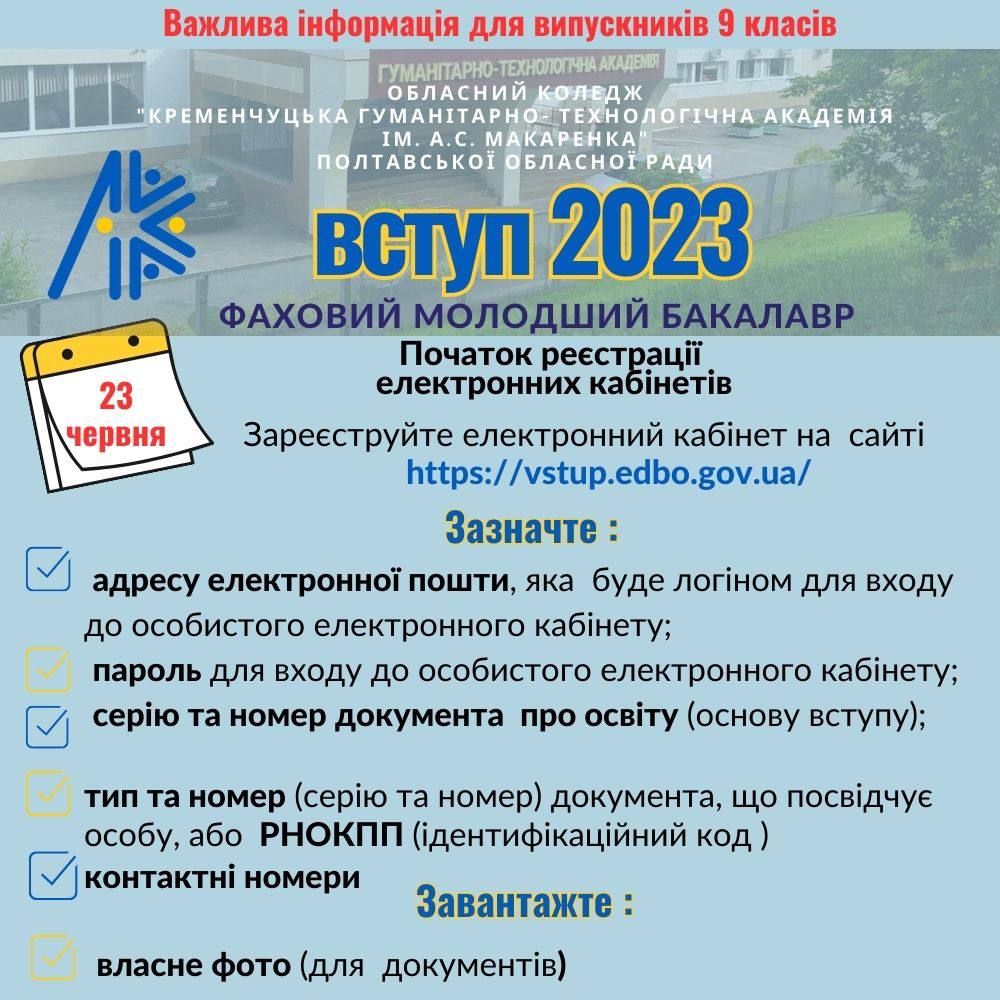 Важлива інформація для випускників 9 класів

ГУМАНІТАРНО-ТЕХНОЛОГІЧНА АКАДЕМІЯ

ОБЛАСНИЙ КОЛЕДЖ
"КРЕМЕНЧУЦЬКА ГУМАНІТАРНО- ТЕХНОЛОГІЧНА АКАДЕМІЯ ІМ. А.С. МАКАРЕНКА"
ПОЛТАВСЬКОЇ ОБЛАСНОЇ РАДИ

ВСТУП 2023

ФАХОВИЙ МОЛОДШИЙ БАКАЛАВР

23 червня

Початок реєстрації електронних кабінетів

Зареєструйте електронний кабінет на сайті https://vstup.edbo.gov.ua/

Зазначте :

адресу електронної пошти, яка буде логіном для входу до особистого електронного кабінету;

пароль для входу до особистого електронного кабінету;

серію та номер документа про освіту (основу вступу);

тип та номер (серію та номер) документа, що посвідчує особу, або РНОКПП (ідентифікаційний код )

контактні номери

Завантажте :

власне фото (для документів)